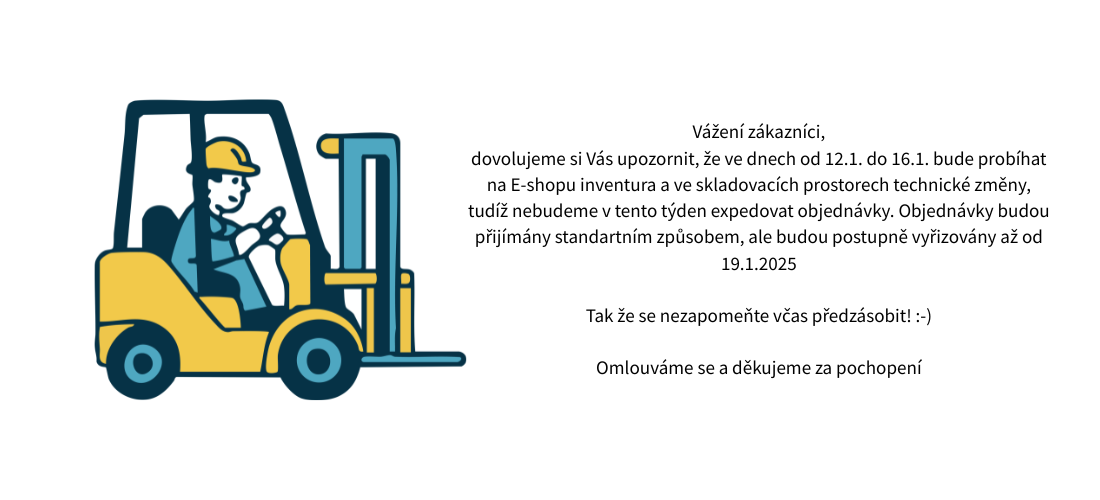 Vážení zákazníci,
dovolujeme si Vás upozornit, že ve dnech od 12.1. do 16.1. bude probíhat na E-shopu inventura a ve skladovacích prostorech technické změny, tudíž nebudeme v tento týden expedovat objednávky. Objednávky budou přijímány standartním způsobem, ale budou postupně vyřizovány až od 19.1.2025

Tak že se nezapomeňte včas předzásobit! :-)

Omlouváme se a děkujeme za pochopení